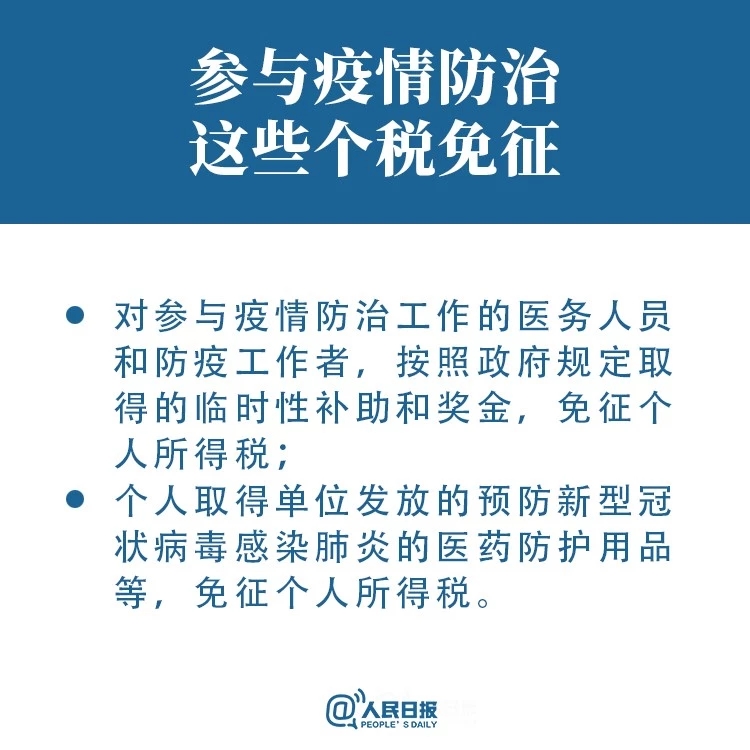 参与疫情防治
这些个税免征

● 对参与疫情防治工作的医务人员和防疫工作者，按照政府规定取得的临时性补助和奖金，免征个人所得税；

● 个人取得单位发放的预防新型冠状病毒感染肺炎的医药防护用品等，免征个人所得税。

@人民日报
PEOPLE' S DAILY